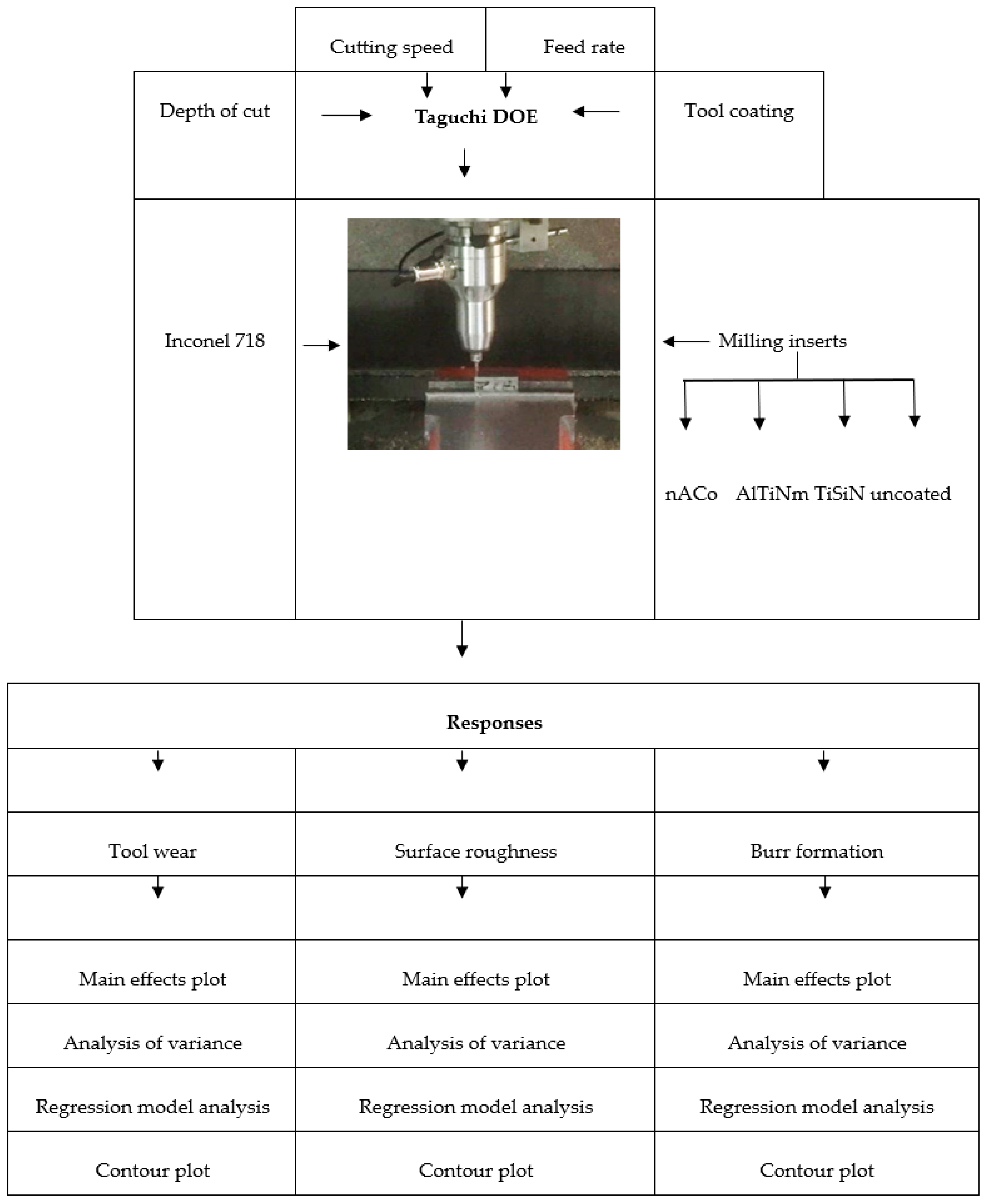 Cutting speed

Feed rate

Depth of cut

Taguchi DOE

Tool coating

Inconel 718

Milling inserts

nACo AlTiNm TiSiN uncoated

Responses

| Tool wear | Surface roughness | Burr formation |
|---|---|---|
| Main effects plot | Main effects plot | Main effects plot |
| Analysis of variance | Analysis of variance | Analysis of variance |
| Regression model analysis | Regression model analysis | Regression model analysis |
| Contour plot | Contour plot | Contour plot |